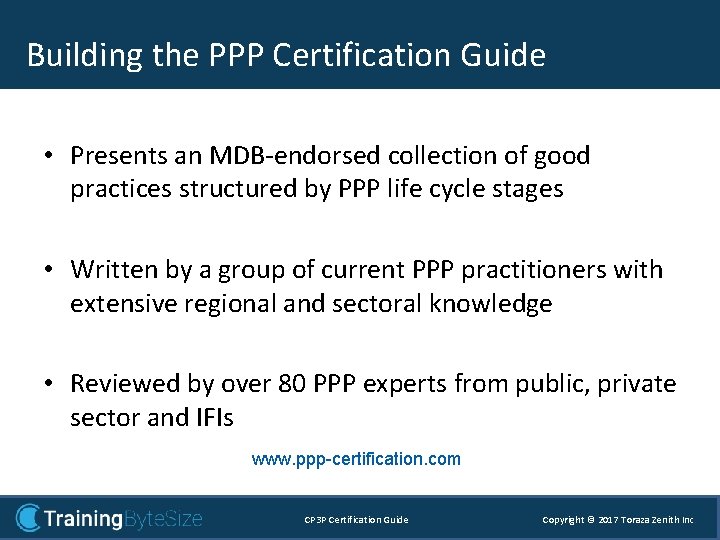 Building the PPP Certification Guide

• Presents an MDB-endorsed collection of good practices structured by PPP life cycle stages

• Written by a group of current PPP practitioners with extensive regional and sectoral knowledge

• Reviewed by over 80 PPP experts from public, private sector and IFIs

www.ppp-certification.com

TrainingByteSize

CP3P Certification Guide

Copyright © 2017 Toraza Zenith Inc